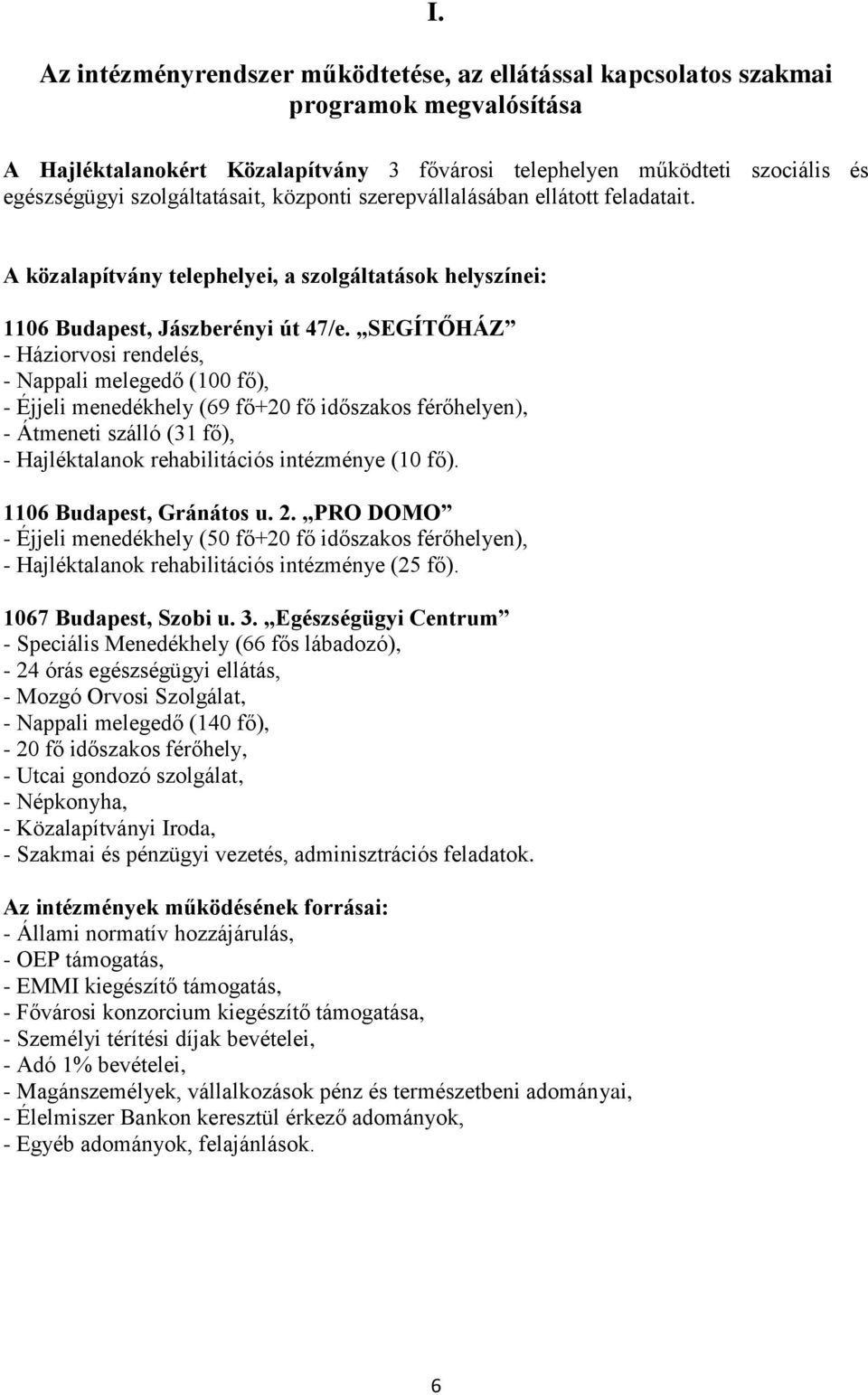 I.

Az intézményrendszer működtetése, az ellátással kapcsolatos szakmai programok megvalósítása

A Hajléktalanokért Közalapítvány 3 fővárosi telephelyen működteti szociális és egészségügyi szolgáltatásait, központi szerepvállalásában ellátott feladatait.

A közalapítvány telephelyei, a szolgáltatások helyszínei:

1106 Budapest, Jászberényi út 47/e. „SEGÍTŐHÁZ”
- Háziorvosi rendelés,
- Nappali melegedő (100 fő),
- Éjjeli menedékhely (69 fő+20 fő időszakos férőhelyen),
- Átmeneti szálló (31 fő),
- Hajléktalanok rehabilitációs intézménye (10 fő).

1106 Budapest, Gránátos u. 2. „PRO DOMO”
- Éjjeli menedékhely (50 fő+20 fő időszakos férőhelyen),
- Hajléktalanok rehabilitációs intézménye (25 fő).

1067 Budapest, Szobi u. 3. „Egészségügyi Centrum”
- Speciális Menedékhely (66 fős lábadozó),
- 24 órás egészségügyi ellátás,
- Mozgó Orvosi Szolgálat,
- Nappali melegedő (140 fő),
- 20 fő időszakos férőhely,
- Utcai gondozó szolgálat,
- Népkonyha,
- Közalapítványi Iroda,
- Szakmai és pénzügyi vezetés, adminisztrációs feladatok.

Az intézmények működésének forrásai:
- Állami normatív hozzájárulás,
- OEP támogatás,
- EMMI kiegészítő támogatás,
- Fővárosi konzorcium kiegészítő támogatása,
- Személyi térítési díjak bevételei,
- Adó 1% bevételei,
- Magánszemélyek, vállalkozások pénz és természetbeni adományai,
- Élelmiszer Bankon keresztül érkező adományok,
- Egyéb adományok, felajánlások.

6